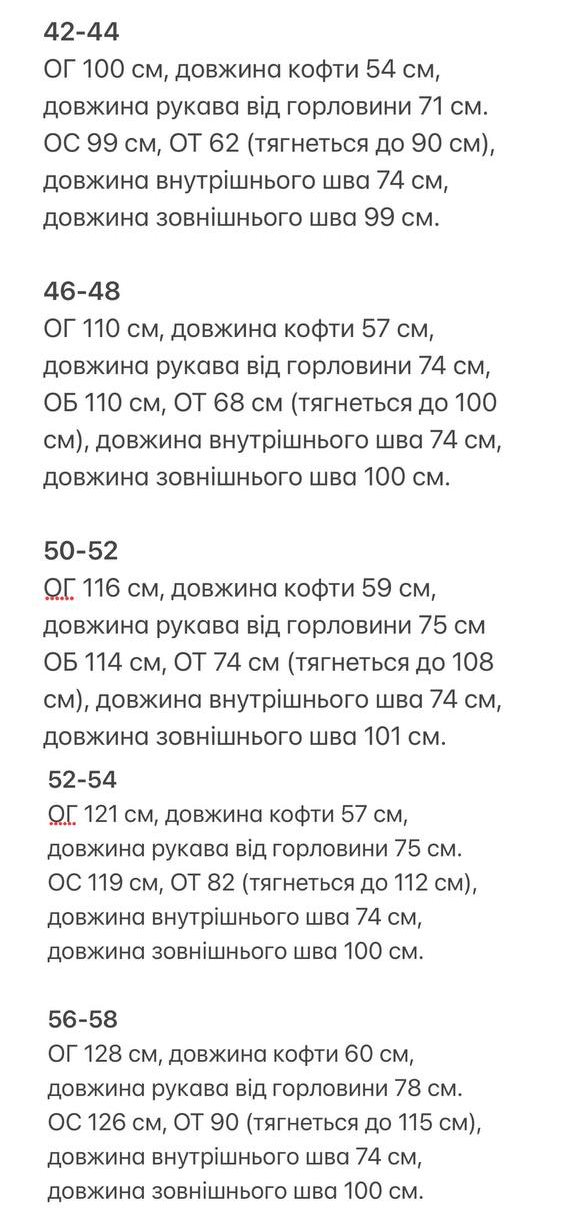 42-44
ОГ 100 см, довжина кофти 54 см, довжина рукава від горловини 71 см. ОС 99 см, ОТ 62 (тягнеться до 90 см), довжина внутрішнього шва 74 см, довжина зовнішнього шва 99 см.

46-48
ОГ 110 см, довжина кофти 57 см, довжина рукава від горловини 74 см, ОБ 110 см, ОТ 68 см (тягнеться до 100 см), довжина внутрішнього шва 74 см, довжина зовнішнього шва 100 см.

50-52
ОГ 116 см, довжина кофти 59 см, довжина рукава від горловини 75 см ОБ 114 см, ОТ 74 см (тягнеться до 108 см), довжина внутрішнього шва 74 см, довжина зовнішнього шва 101 см.

52-54
ОГ 121 см, довжина кофти 57 см, довжина рукава від горловини 75 см. ОС 119 см, ОТ 82 (тягнеться до 112 см), довжина внутрішнього шва 74 см, довжина зовнішнього шва 100 см.

56-58
ОГ 128 см, довжина кофти 60 см, довжина рукава від горловини 78 см. ОС 126 см, ОТ 90 (тягнеться до 115 см), довжина внутрішнього шва 74 см, довжина зовнішнього шва 100 см.